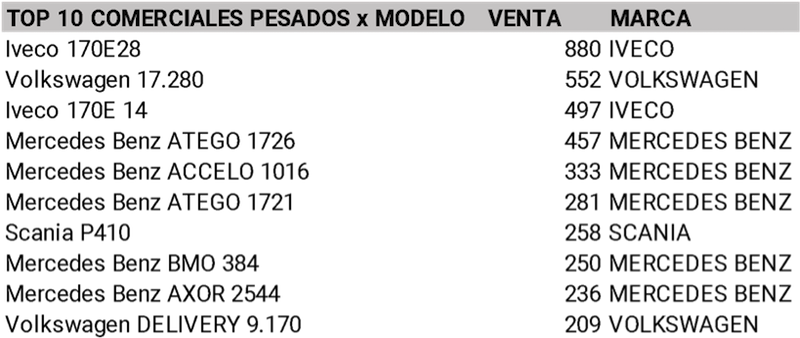 | TOP 10 COMERCIALES PESADOS x MODELO | VENTA | MARCA |
|---|---|---|
| Iveco 170E28 | 880 | IVECO |
| Volkswagen 17.280 | 552 | VOLKSWAGEN |
| Iveco 170E 14 | 497 | IVECO |
| Mercedes Benz ATEGO 1726 | 457 | MERCEDES BENZ |
| Mercedes Benz ACCELO 1016 | 333 | MERCEDES BENZ |
| Mercedes Benz ATEGO 1721 | 281 | MERCEDES BENZ |
| Scania P410 | 258 | SCANIA |
| Mercedes Benz BMO 384 | 250 | MERCEDES BENZ |
| Mercedes Benz AXOR 2544 | 236 | MERCEDES BENZ |
| Volkswagen DELIVERY 9.170 | 209 | VOLKSWAGEN |